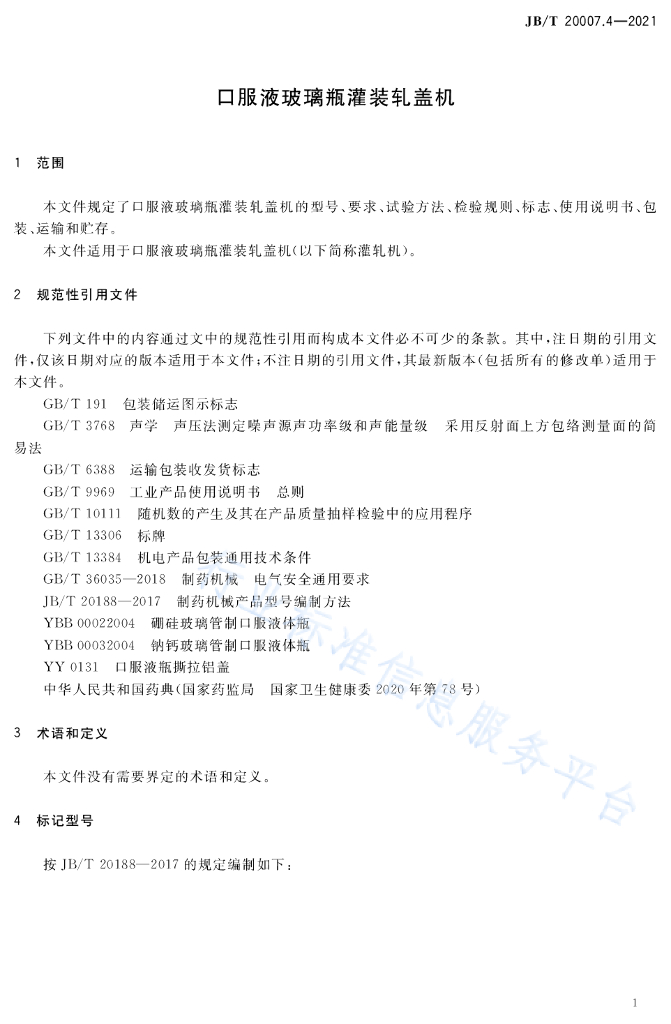 JB/T 20007.4—2021

口服液玻璃瓶灌装轧盖机

1 范围

本文件规定了口服液玻璃瓶灌装轧盖机的型号、要求、试验方法、检验规则、标志、使用说明书、包装、运输和贮存。

本文件适用于口服液玻璃瓶灌装轧盖机(以下简称灌轧机)。

2 规范性引用文件

下列文件中的内容通过文中的规范性引用而构成本文件必不可少的条款。其中,注日期的引用文件,仅该日期对应的版本适用于本文件;不注日期的引用文件,其最新版本(包括所有的修改单)适用于本文件。

GB/T 191 包装储运图示标志

GB/T 3768 声学 声压法测定噪声源声功率级和声能量级 采用反射面上方包络测量面的简易法

GB/T 6388 运输包装收发货标志

GB/T 9969 工业产品使用说明书 总则

GB/T 10111 随机数的产生及其在产品质量抽样检验中的应用程序

GB/T 13306 标牌

GB/T 13384 机电产品包装通用技术条件

GB/T 36035—2018 制药机械 电气安全通用要求

JB/T 20188—2017 制药机械产品型号编制方法

YBB 00022004 硼硅玻璃管制口服液体瓶

YBB 00032004 钠钙玻璃管制口服液体瓶

YY 0131 口服液瓶撕拉铝盖

中华人民共和国药典(国家药监局 国家卫生健康委2020年第78号)

3 术语和定义

本文件没有需要界定的术语和定义。

4 标记型号

按JB/T 20188—2017的规定编制如下:

1

标准信息服务平台